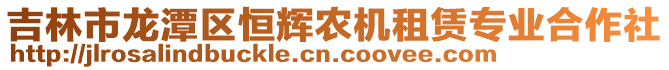 吉林市龙潭区恒辉农机租赁专业合作社
http://jlrosalindbuckle.cn.coovee.com